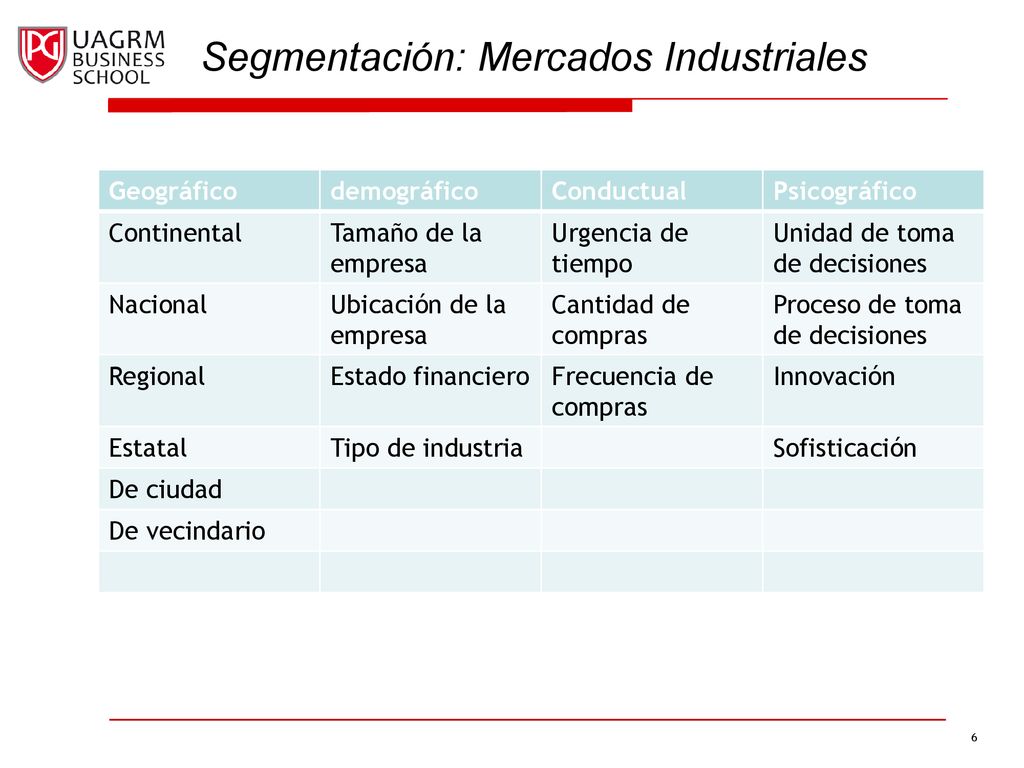 PG UAGRM BUSINESS SCHOOL

Segmentación: Mercados Industriales

| Geográfico | demográfico | Conductual | Psicográfico |
|---|---|---|---|
| Continental | Tamaño de la empresa | Urgencia de tiempo | Unidad de toma de decisiones |
| Nacional | Ubicación de la empresa | Cantidad de compras | Proceso de toma de decisiones |
| Regional | Estado financiero | Frecuencia de compras | Innovación |
| Estatal | Tipo de industria | | Sofisticación |
| De ciudad | | | |
| De vecindario | | | |
| | | | |

6